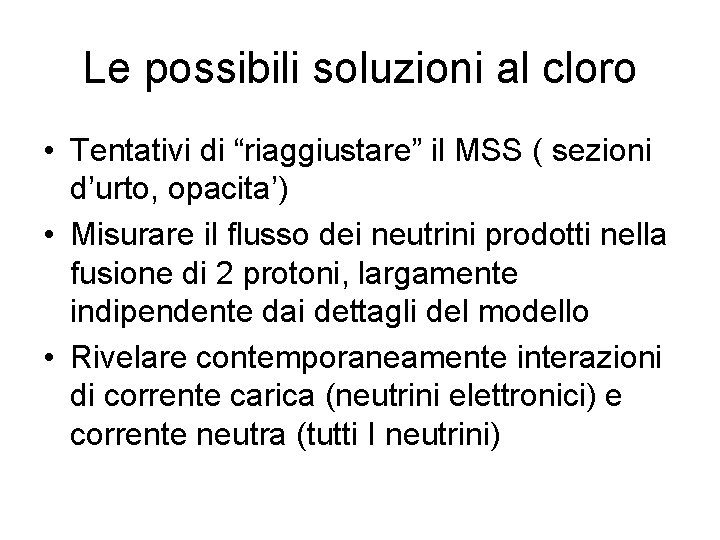 Le possibili soluzioni al cloro

• Tentativi di “riaggiustare” il MSS ( sezioni d’urto, opacita’)
• Misurare il flusso dei neutrini prodotti nella fusione di 2 protoni, largamente indipendente dai dettagli del modello
• Rivelare contemporaneamente interazioni di corrente carica (neutrini elettronici) e corrente neutra (tutti I neutrini)